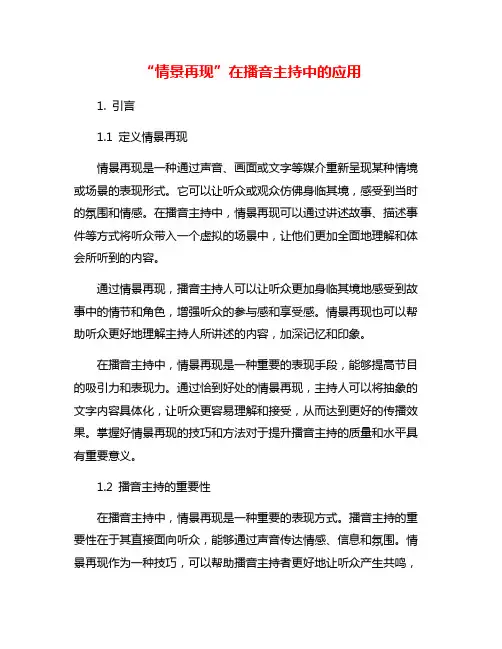 “情景再现”在播音主持中的应用

1. 引言

1.1 定义情景再现

情景再现是一种通过声音、画面或文字等媒介重新呈现某种情境或场景的表现形式。它可以让听众或观众仿佛身临其境，感受到当时的氛围和情感。在播音主持中，情景再现可以通过讲述故事、描述事件等方式将听众带入一个虚拟的场景中，让他们更加全面地理解和体会所听到的内容。

通过情景再现，播音主持人可以让听众更加身临其境地感受到故事中的情节和角色，增强听众的参与感和享受感。情景再现也可以帮助听众更好地理解主持人所讲述的内容，加深记忆和印象。

在播音主持中，情景再现是一种重要的表现手段，能够提高节目的吸引力和表现力。通过恰到好处的情景再现，主持人可以将抽象的文字内容具体化，让听众更容易理解和接受，从而达到更好的传播效果。掌握好情景再现的技巧和方法对于提升播音主持的质量和水平具有重要意义。

1.2 播音主持的重要性

在播音主持中，情景再现是一种重要的表现方式。播音主持的重要性在于其直接面向听众，能够通过声音传达情感、信息和氛围。情景再现作为一种技巧，可以帮助播音主持者更好地让听众产生共鸣，